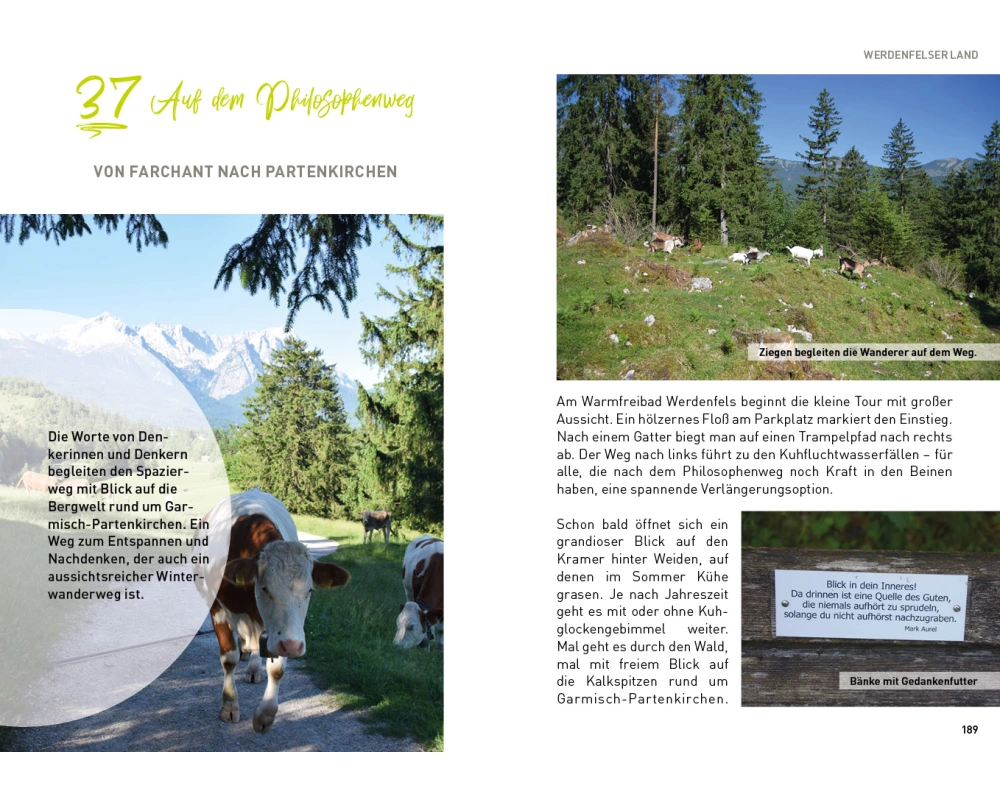 37 Auf dem Philosophenweg

VON FARCHANT NACH PARTENKIRCHEN

Die Worte von Denkerinnen und Denkern begleiten den Spazierweg mit Blick auf die Bergwelt rund um Garmisch-Partenkirchen. Ein Weg zum Entspannen und Nachdenken, der auch ein aussichtsreicher Winterwanderweg ist.

WERDENFELSER LAND

Ziegen begleiten die Wanderer auf dem Weg.

Am Warmfreibad Werdenfels beginnt die kleine Tour mit großer Aussicht. Ein hölzernes Floß am Parkplatz markiert den Einstieg. Nach einem Gatter biegt man auf einen Trampelpfad nach rechts ab. Der Weg nach links führt zu den Kuhfluchtwasserfällen – für alle, die nach dem Philosophenweg noch Kraft in den Beinen haben, eine spannende Verlängerungsoption.

Schon bald öffnet sich ein grandioser Blick auf den Kramer hinter Weiden, auf denen im Sommer Kühe grasen. Je nach Jahreszeit geht es mit oder ohne Kuhglockengebimmel weiter. Mal geht es durch den Wald, mal mit freiem Blick auf die Kalkspitzen rund um Garmisch-Partenkirchen.

Blick in dein Inneres!
Da drinnen ist eine Quelle des Guten, die niemals aufhört zu sprudeln, solange du nicht aufhörst nachzugraben.
Mark Aurel

Bänke mit Gedankenfutter

189